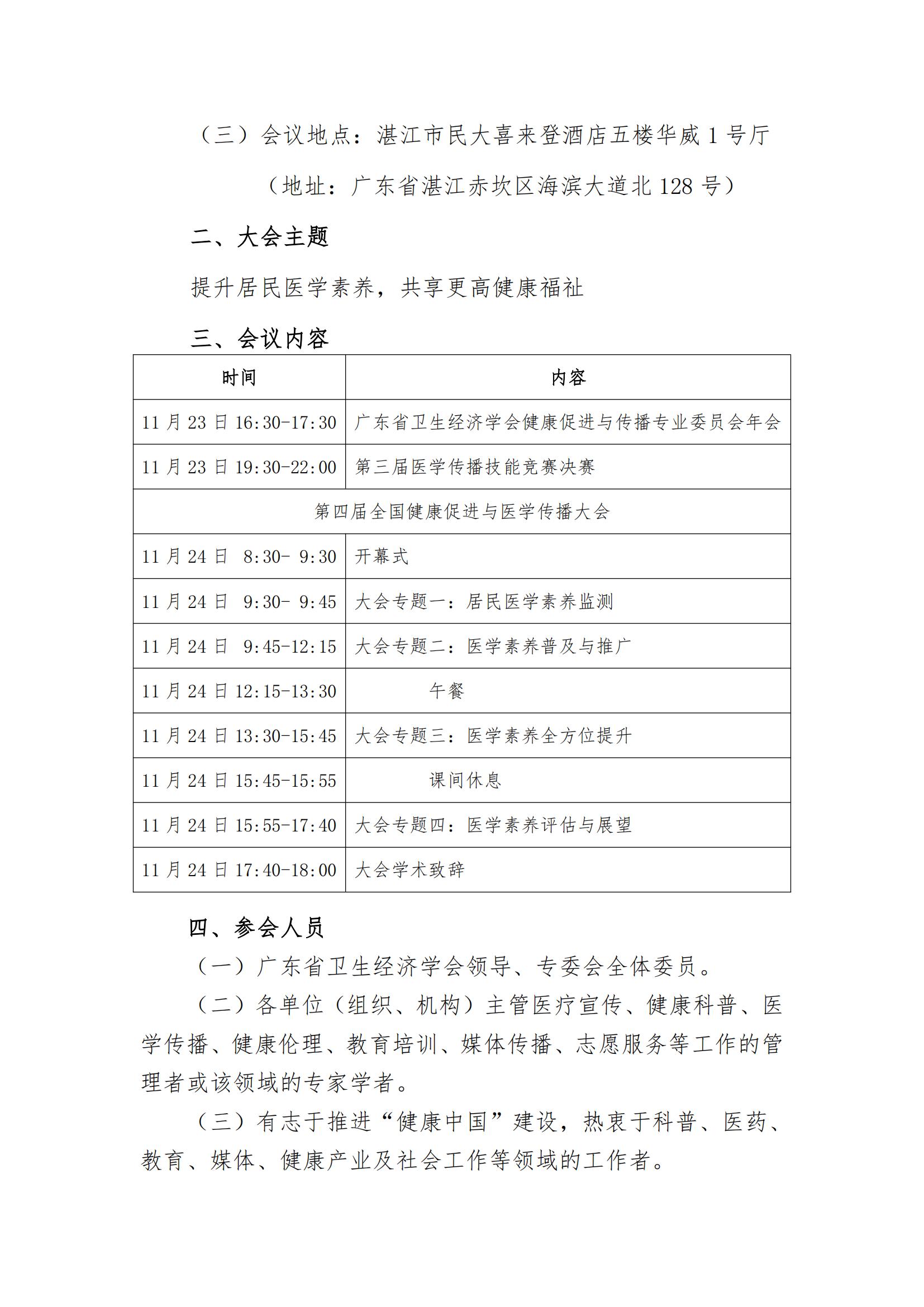 （三）会议地点：湛江市民大喜来登酒店五楼华威 1 号厅

（地址：广东省湛江赤坎区海滨大道北 128 号）

二、大会主题

提升居民医学素养，共享更高健康福祉

三、会议内容

| 时间 | 内容 |
|---|---|
| 11 月 23 日 16:30-17:30 | 广东省卫生经济学会健康促进与传播专业委员会年会 |
| 11 月 23 日 19:30-22:00 | 第三届医学传播技能竞赛决赛 |
| 第四届全国健康促进与医学传播大会 | |
| 11 月 24 日 8:30- 9:30 | 开幕式 |
| 11 月 24 日 9:30- 9:45 | 大会专题一：居民医学素养监测 |
| 11 月 24 日 9:45-12:15 | 大会专题二：医学素养普及与推广 |
| 11 月 24 日 12:15-13:30 | 午餐 |
| 11 月 24 日 13:30-15:45 | 大会专题三：医学素养全方位提升 |
| 11 月 24 日 15:45-15:55 | 课间休息 |
| 11 月 24 日 15:55-17:40 | 大会专题四：医学素养评估与展望 |
| 11 月 24 日 17:40-18:00 | 大会学术致辞 |

四、参会人员

（一）广东省卫生经济学会领导、专委会全体委员。

（二）各单位（组织、机构）主管医疗宣传、健康科普、医学传播、健康伦理、教育培训、媒体传播、志愿服务等工作的管理者或该领域的专家学者。

（三）有志于推进“健康中国”建设，热衷于科普、医药、教育、媒体、健康产业及社会工作等领域的工作者。